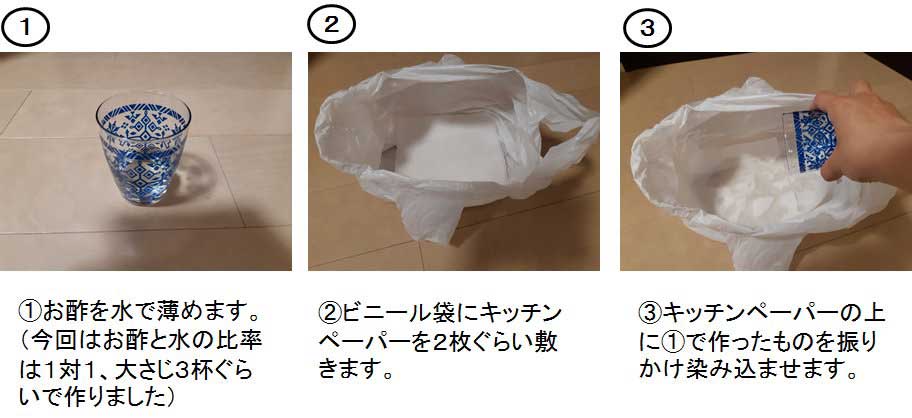 ①

①お酢を水で薄めます。（今回はお酢と水の比率は1対1、大さじ3杯ぐらいで作りました）

②

②ビニール袋にキッチンペーパーを2枚ぐらい敷きます。

③

③キッチンペーパーの上に①で作ったものを振りかけ染み込ませます。